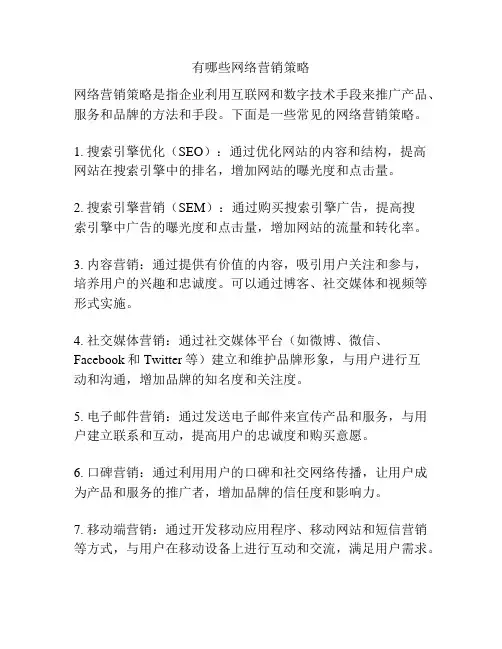 有哪些网络营销策略

网络营销策略是指企业利用互联网和数字技术手段来推广产品、服务和品牌的方法和手段。下面是一些常见的网络营销策略。

1. 搜索引擎优化（SEO）：通过优化网站的内容和结构，提高网站在搜索引擎中的排名，增加网站的曝光度和点击量。

2. 搜索引擎营销（SEM）：通过购买搜索引擎广告，提高搜索引擎中广告的曝光度和点击量，增加网站的流量和转化率。

3. 内容营销：通过提供有价值的内容，吸引用户关注和参与，培养用户的兴趣和忠诚度。可以通过博客、社交媒体和视频等形式实施。

4. 社交媒体营销：通过社交媒体平台（如微博、微信、Facebook 和 Twitter 等）建立和维护品牌形象，与用户进行互动和沟通，增加品牌的知名度和关注度。

5. 电子邮件营销：通过发送电子邮件来宣传产品和服务，与用户建立联系和互动，提高用户的忠诚度和购买意愿。

6. 口碑营销：通过利用用户的口碑和社交网络传播，让用户成为产品和服务的推广者，增加品牌的信任度和影响力。

7. 移动端营销：通过开发移动应用程序、移动网站和短信营销等方式，与用户在移动设备上进行互动和交流，满足用户需求。